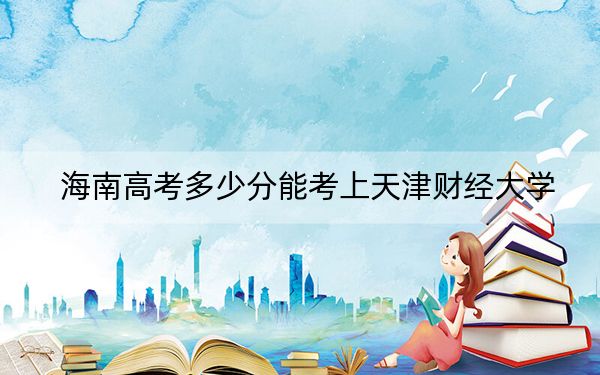 海南高考多少分能考上天津财经大学